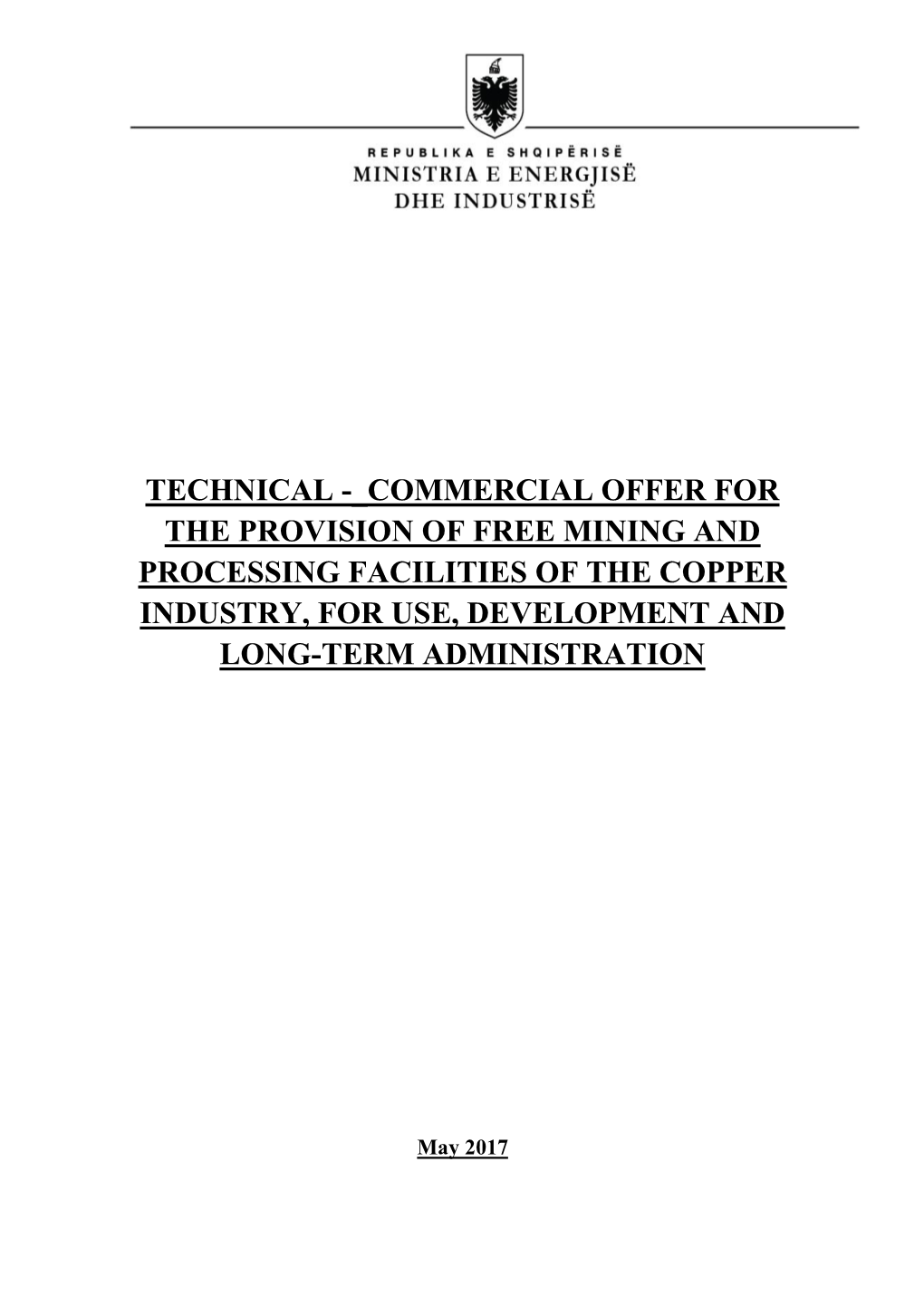 REPUBLIKA E SHQIPËRISË
MINISTRIA E ENERGJISË DHE INDUSTRISË

TECHNICAL - COMMERCIAL OFFER FOR THE PROVISION OF FREE MINING AND PROCESSING FACILITIES OF THE COPPER INDUSTRY, FOR USE, DEVELOPMENT AND LONG-TERM ADMINISTRATION

May 2017